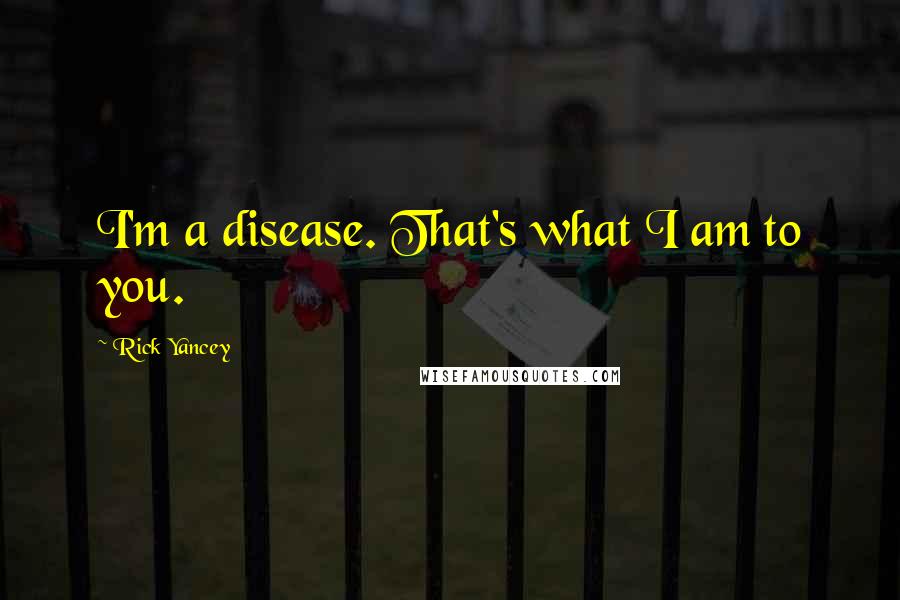 I'm a disease. That's what I am to you.

~ Rick Yancey

WISEFAMOUSQUOTES.COM